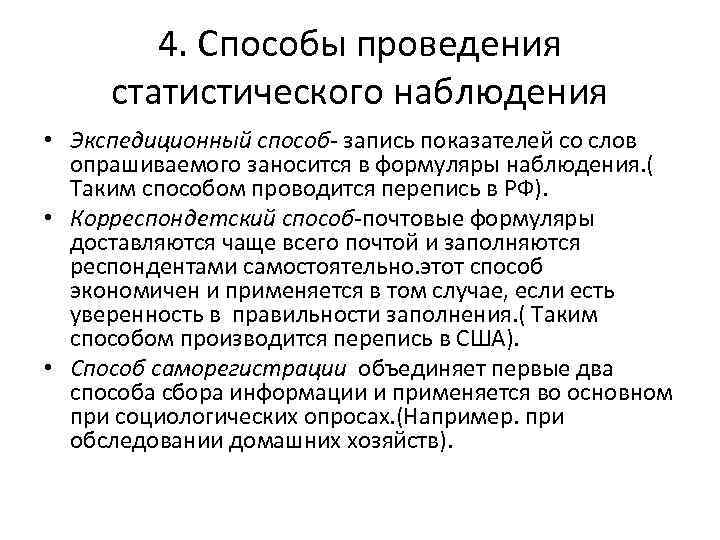 4. Способы проведения статистического наблюдения

• Экспедиционный способ- запись показателей со слов опрашиваемого заносится в формуляры наблюдения.( Таким способом проводится перепись в РФ).

• Корреспондетский способ-почтовые формуляры доставляются чаще всего почтой и заполняются респондентами самостоятельно.этот способ экономичен и применяется в том случае, если есть уверенность в правильности заполнения.( Таким способом производится перепись в США).

• Способ саморегистрации объединяет первые два способа сбора информации и применяется во основном при социологических опросах.(Например. при обследовании домашних хозяйств).